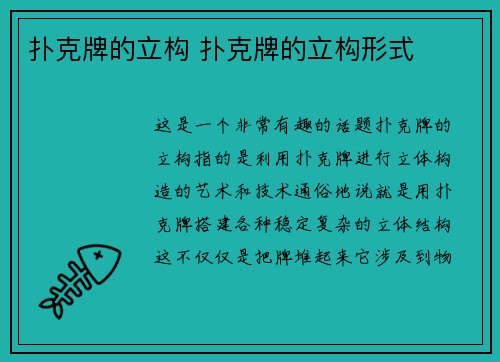 扑克牌的立构 扑克牌的立构形式

这是一个非常有趣的话题扑克牌的立构指的是利用扑克牌进行立体构造的艺术和技术通俗地说就是用扑克牌搭建各种稳定复杂的立体结构这不仅仅是把牌堆起来它涉及到物